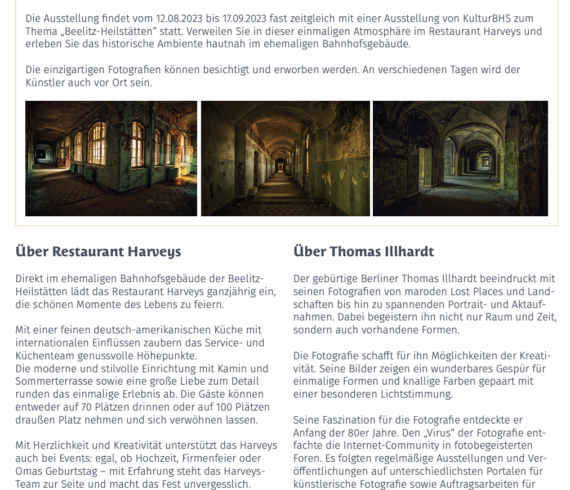 Die Ausstellung findet vom 12.08.2023 bis 17.09.2023 fast zeitgleich mit einer Ausstellung von KulturBHS zum Thema „Beelitz-Heilstätten“ statt. Verweilen Sie in dieser einmaligen Atmosphäre im Restaurant Harveys und erleben Sie das historische Ambiente hautnah im ehemaligen Bahnhofsgebäude.

Die einzigartigen Fotografien können besichtigt und erworben werden. An verschiedenen Tagen wird der Künstler auch vor Ort sein.

Über Restaurant Harveys

Direkt im ehemaligen Bahnhofsgebäude der Beelitz-Heilstätten lädt das Restaurant Harveys ganzjährig ein, die schönen Momente des Lebens zu feiern.

Mit einer feinen deutsch-amerikanischen Küche mit internationalen Einflüssen zaubern das Service- und Küchenteam genussvolle Höhepunkte.
Die moderne und stilvolle Einrichtung mit Kamin und Sommerterrasse sowie eine große Liebe zum Detail runden das einmalige Erlebnis ab. Die Gäste können entweder auf 70 Plätzen drinnen oder auf 100 Plätzen draußen Platz nehmen und sich verwöhnen lassen.

Mit Herzlichkeit und Kreativität unterstützt das Harveys auch bei Events: egal, ob Hochzeit, Firmenfeier oder Omas Geburtstag – mit Erfahrung steht das Harveys-Team zur Seite und macht das Fest unvergesslich.

Über Thomas Illhardt

Der gebürtige Berliner Thomas Illhardt beeindruckt mit seinen Fotografien von maroden Lost Places und Landschaften bis hin zu spannenden Portrait- und Aktaufnahmen. Dabei begeistern ihn nicht nur Raum und Zeit, sondern auch vorhandene Formen.

Die Fotografie schafft für ihn Möglichkeiten der Kreativität. Seine Bilder zeigen ein wunderbares Gespür für einmalige Formen und knallige Farben gepaart mit einer besonderen Lichtstimmung.

Seine Faszination für die Fotografie entdeckte er Anfang der 80er Jahre. Den „Virus“ der Fotografie entfachte die Internet-Community in fotobegeisterten Foren. Es folgten regelmäßige Ausstellungen und Veröffentlichungen auf unterschiedlichsten Portalen für künstlerische Fotografie sowie Auftragsarbeiten für